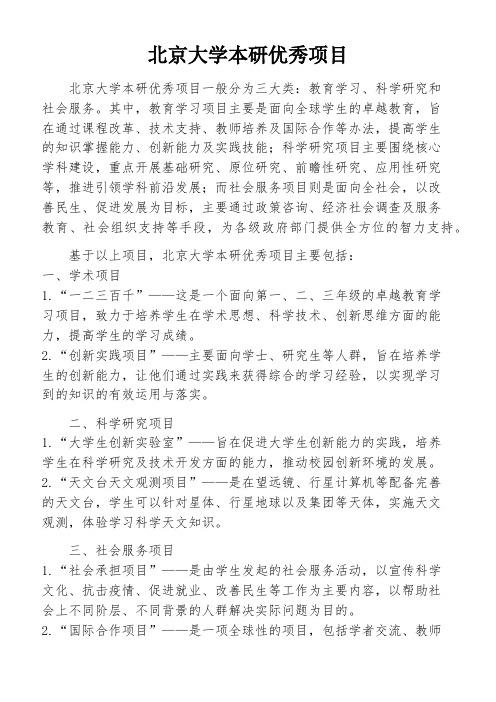 北京大学本研优秀项目

北京大学本研优秀项目一般分为三大类：教育学习、科学研究和社会服务。其中，教育学习项目主要是面向全球学生的卓越教育，旨在通过课程改革、技术支持、教师培养及国际合作等办法，提高学生的知识掌握能力、创新能力及实践技能；科学研究项目主要围绕核心学科建设，重点开展基础研究、原位研究、前瞻性研究、应用性研究等，推进引领学科前沿发展；而社会服务项目则是面向全社会，以改善民生、促进发展为目标，主要通过政策咨询、经济社会调查及服务教育、社会组织支持等手段，为各级政府部门提供全方位的智力支持。

基于以上项目，北京大学本研优秀项目主要包括：
一、学术项目
1.“一二三百千”——这是一个面向第一、二、三年级的卓越教育学习项目，致力于培养学生在学术思想、科学技术、创新思维方面的能力，提高学生的学习成绩。
2.“创新实践项目”——主要面向学士、研究生等人群，旨在培养学生的创新能力，让他们通过实践来获得综合的学习经验，以实现学习到的知识的有效运用与落实。

二、科学研究项目
1.“大学生创新实验室”——旨在促进大学生创新能力的实践，培养学生在科学研究及技术开发方面的能力，推动校园创新环境的发展。
2.“天文台天文观测项目”——是在望远镜、行星计算机等配备完善的天文台，学生可以针对星体、行星地球以及集团等天体，实施天文观测，体验学习科学天文知识。

三、社会服务项目
1.“社会承担项目”——是由学生发起的社会服务活动，以宣传科学文化、抗击疫情、促进就业、改善民生等工作为主要内容，以帮助社会上不同阶层、不同背景的人群解决实际问题为目的。
2.“国际合作项目”——是一项全球性的项目，包括学者交流、教师